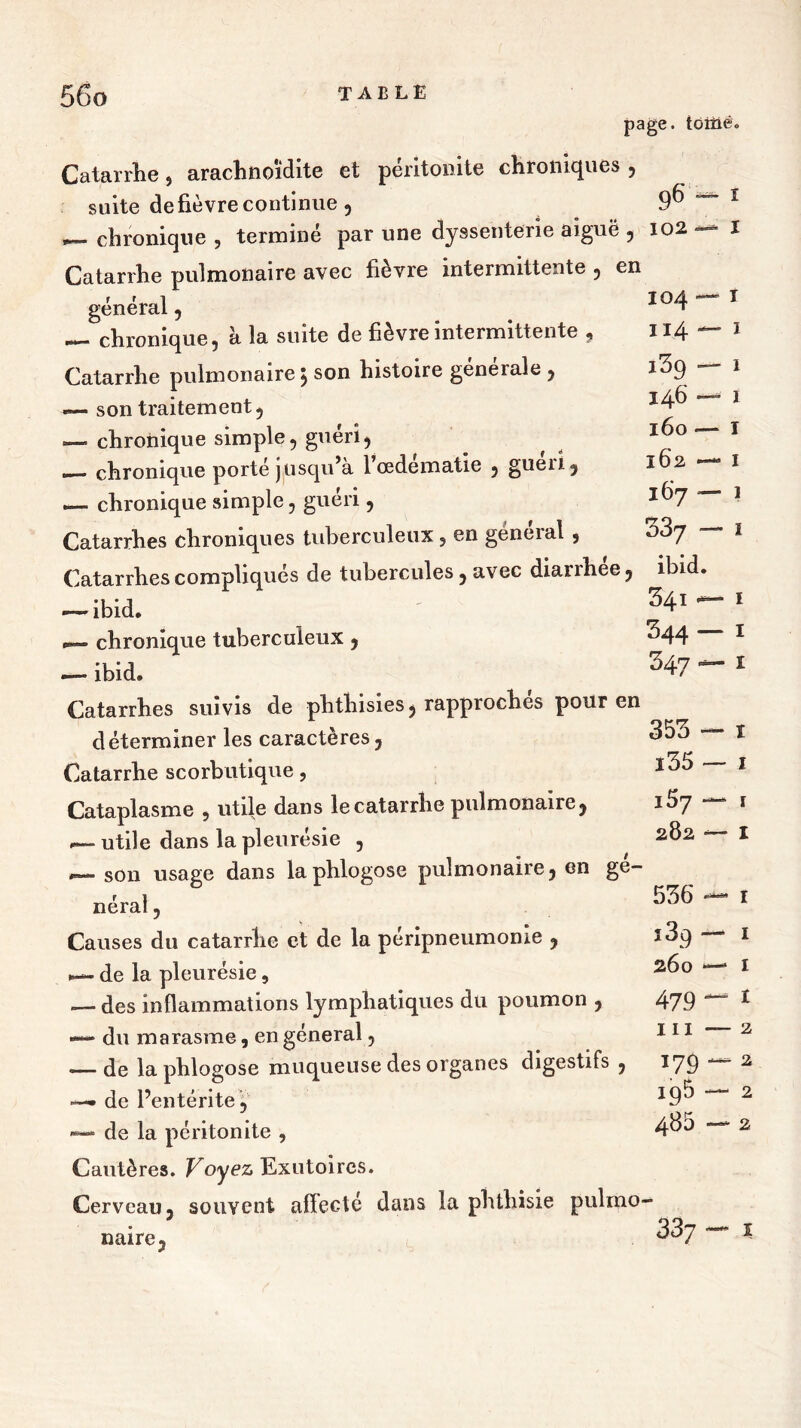 560 TABLE

page. tome.

Catarrhe, arachnoïdite et péritonite chroniques, suite de fièvre continue, 96 — 1
— chronique, terminé par une dyssenterie aiguë, 102 — 1
Catarrhe pulmonaire avec fièvre intermittente, en général, 104 — 1
— chronique, à la suite de fièvre intermittente, 114 — 1
Catarrhe pulmonaire; son histoire générale, 139 — 1
— son traitement, 146 — 1
— chronique simple, guéri, 160 — 1
— chronique porté jusqu'à l'œdématie, guéri, 162 — 1
— chronique simple, guéri, 167 — 1
Catarrhes chroniques tuberculeux, en général, 337 — 1
Catarrhes compliqués de tubercules, avec diarrhée, ibid.
— ibid. 341 — 1
— chronique tuberculeux, 344 — 1
— ibid. 347 — 1
Catarrhes suivis de phthisies, rapprochés pour en déterminer les caractères, 353 — 1
Catarrhe scorbutique, 135 — 1
Cataplasme, utile dans le catarrhe pulmonaire, 157 — 1
— utile dans la pleurésie, 282 — 1
— son usage dans la phlogose pulmonaire, en général, 536 — 1
Causes du catarrhe et de la péripneumonie, 139 — 1
— de la pleurésie, 260 — 1
— des inflammations lymphatiques du poumon, 479 — 1
— du marasme, en général, 111 — 2
— de la phlogose muqueuse des organes digestifs, 179 — 2
— de l'entérite, 195 — 2
— de la péritonite, 485 — 2
Cautères. Voyez Exutoires.
Cerveau, souvent affecté dans la phthisie pulmonaire, 337 — 1